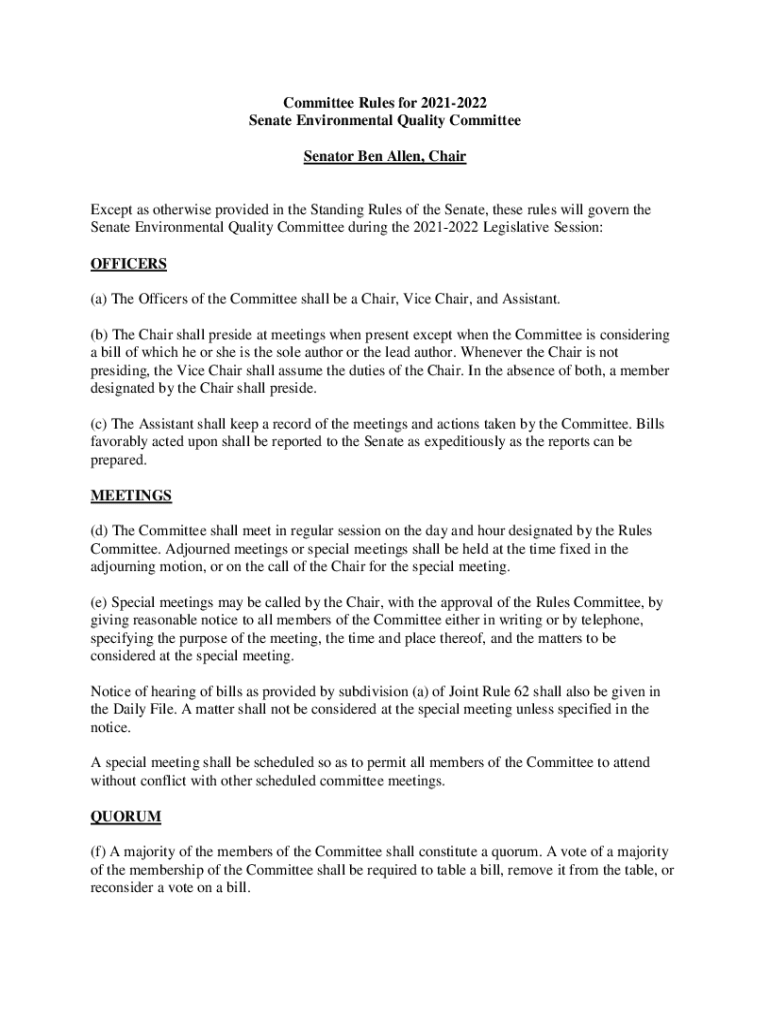 Committee Rules for 2021-2022
Senate Environmental Quality Committee

Senator Ben Allen, Chair

Except as otherwise provided in the Standing Rules of the Senate, these rules will govern the Senate Environmental Quality Committee during the 2021-2022 Legislative Session:

OFFICERS

(a) The Officers of the Committee shall be a Chair, Vice Chair, and Assistant.

(b) The Chair shall preside at meetings when present except when the Committee is considering a bill of which he or she is the sole author or the lead author. Whenever the Chair is not presiding, the Vice Chair shall assume the duties of the Chair. In the absence of both, a member designated by the Chair shall preside.

(c) The Assistant shall keep a record of the meetings and actions taken by the Committee. Bills favorably acted upon shall be reported to the Senate as expeditiously as the reports can be prepared.

MEETINGS

(d) The Committee shall meet in regular session on the day and hour designated by the Rules Committee. Adjourned meetings or special meetings shall be held at the time fixed in the adjourning motion, or on the call of the Chair for the special meeting.

(e) Special meetings may be called by the Chair, with the approval of the Rules Committee, by giving reasonable notice to all members of the Committee either in writing or by telephone, specifying the purpose of the meeting, the time and place thereof, and the matters to be considered at the special meeting.

Notice of hearing of bills as provided by subdivision (a) of Joint Rule 62 shall also be given in the Daily File. A matter shall not be considered at the special meeting unless specified in the notice.

A special meeting shall be scheduled so as to permit all members of the Committee to attend without conflict with other scheduled committee meetings.

QUORUM

(f) A majority of the members of the Committee shall constitute a quorum. A vote of a majority of the membership of the Committee shall be required to table a bill, remove it from the table, or reconsider a vote on a bill.